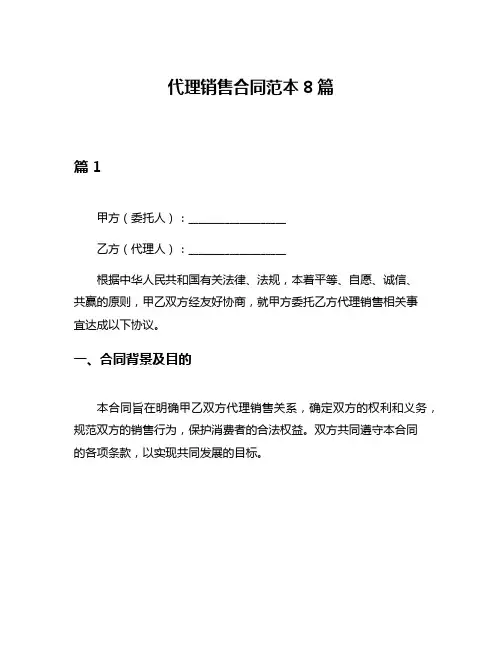 代理销售合同范本 8 篇

篇 1

甲方（委托人）：________________

乙方（代理人）：________________

根据中华人民共和国有关法律、法规，本着平等、自愿、诚信、共赢的原则，甲乙双方经友好协商，就甲方委托乙方代理销售相关事宜达成以下协议。

一、合同背景及目的

本合同旨在明确甲乙双方代理销售关系，确定双方的权利和义务，规范双方的销售行为，保护消费者的合法权益。双方共同遵守本合同的各项条款，以实现共同发展的目标。